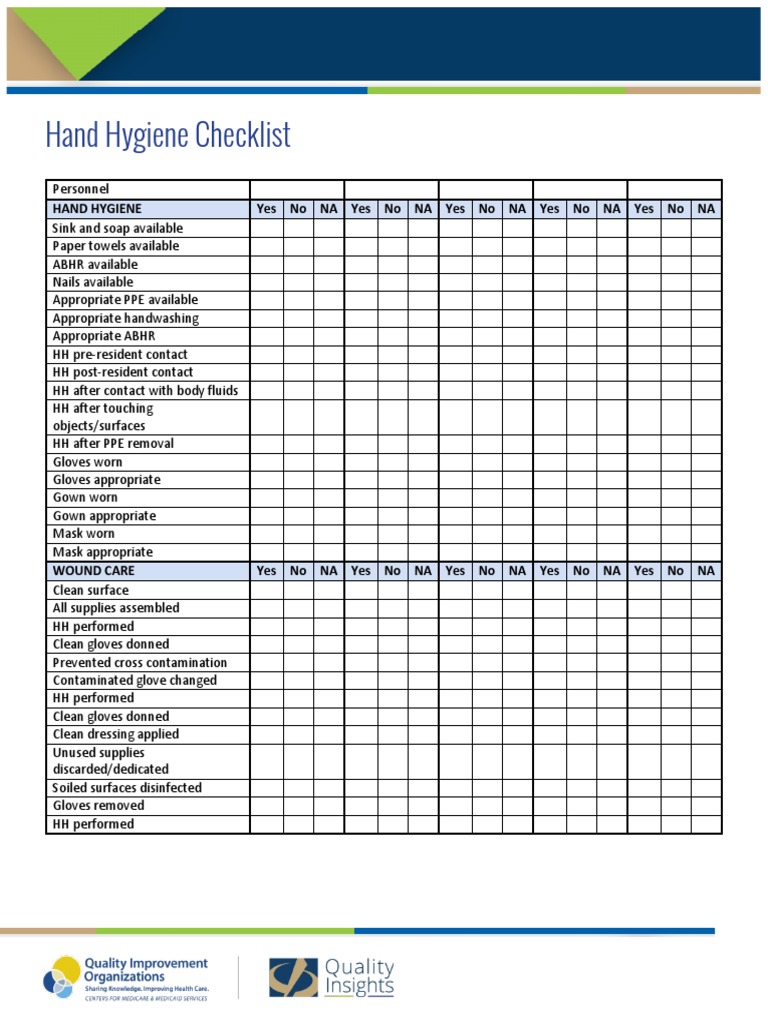 Hand Hygiene Checklist

| Personnel | | | | | | | | | | | | | | | |
|---|---|---|---|---|---|---|---|---|---|---|---|---|---|---|---|
| HAND HYGIENE | Yes | No | NA | Yes | No | NA | Yes | No | NA | Yes | No | NA | Yes | No | NA |
| Sink and soap available | | | | | | | | | | | | | | | |
| Paper towels available | | | | | | | | | | | | | | | |
| ABHR available | | | | | | | | | | | | | | | |
| Nails available | | | | | | | | | | | | | | | |
| Appropriate PPE available | | | | | | | | | | | | | | | |
| Appropriate handwashing | | | | | | | | | | | | | | | |
| Appropriate ABHR | | | | | | | | | | | | | | | |
| HH pre-resident contact | | | | | | | | | | | | | | | |
| HH post-resident contact | | | | | | | | | | | | | | | |
| HH after contact with body fluids | | | | | | | | | | | | | | | |
| HH after touching objects/surfaces | | | | | | | | | | | | | | | |
| HH after PPE removal | | | | | | | | | | | | | | | |
| Gloves worn | | | | | | | | | | | | | | | |
| Gloves appropriate | | | | | | | | | | | | | | | |
| Gown worn | | | | | | | | | | | | | | | |
| Gown appropriate | | | | | | | | | | | | | | | |
| Mask worn | | | | | | | | | | | | | | | |
| Mask appropriate | | | | | | | | | | | | | | | |
| WOUND CARE | Yes | No | NA | Yes | No | NA | Yes | No | NA | Yes | No | NA | Yes | No | NA |
| Clean surface | | | | | | | | | | | | | | | |
| All supplies assembled | | | | | | | | | | | | | | | |
| HH performed | | | | | | | | | | | | | | | |
| Clean gloves donned | | | | | | | | | | | | | | | |
| Prevented cross contamination | | | | | | | | | | | | | | | |
| Contaminated glove changed | | | | | | | | | | | | | | | |
| HH performed | | | | | | | | | | | | | | | |
| Clean gloves donned | | | | | | | | | | | | | | | |
| Clean dressing applied | | | | | | | | | | | | | | | |
| Unused supplies discarded/dedicated | | | | | | | | | | | | | | | |
| Soiled surfaces disinfected | | | | | | | | | | | | | | | |
| Gloves removed | | | | | | | | | | | | | | | |
| HH performed | | | | | | | | | | | | | | | |

Quality Improvement Organizations
Sharing Knowledge. Improving Health Care.
CENTERS FOR MEDICARE & MEDICAID SERVICES

Quality Insights